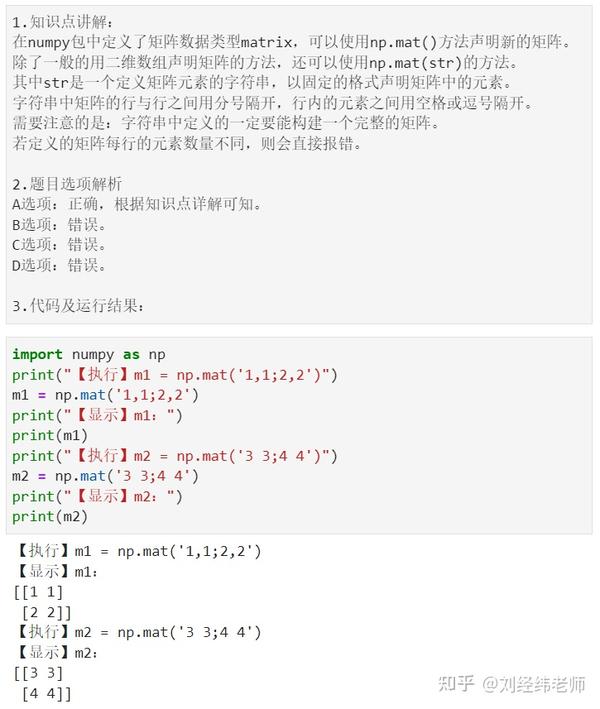 1.知识点讲解：
在numpy包中定义了矩阵数据类型matrix，可以使用np.mat()方法声明新的矩阵。
除了一般的用二维数组声明矩阵的方法，还可以使用np.mat(str)的方法。
其中str是一个定义矩阵元素的字符串，以固定的格式声明矩阵中的元素。
字符串中矩阵的行与行之间用分号隔开，行内的元素之间用空格或逗号隔开。
需要注意的是：字符串中定义的一定要能构建一个完整的矩阵。
若定义的矩阵每行的元素数量不同，则会直接报错。

2.题目选项解析
A选项：正确，根据知识点详解可知。
B选项：错误。
C选项：错误。
D选项：错误。

3.代码及运行结果：

import numpy as np
print("【执行】m1 = np.mat('1,1;2,2')")
m1 = np.mat('1,1;2,2')
print("【显示】m1：")
print(m1)
print("【执行】m2 = np.mat('3 3;4 4')")
m2 = np.mat('3 3;4 4')
print("【显示】m2：")
print(m2)

【执行】m1 = np.mat('1,1;2,2')
【显示】m1：
[[1 1]
 [2 2]]
【执行】m2 = np.mat('3 3;4 4')
【显示】m2：
[[3 3]
 [4 4]]

知乎 @刘经纬老师